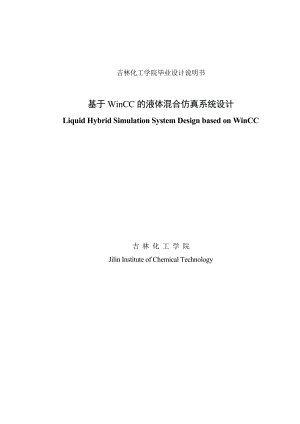 吉林化工学院毕业设计说明书

基于 WinCC 的液体混合仿真系统设计

Liquid Hybrid Simulation System Design based on WinCC

吉 林 化 工 学 院

Jilin Institute of Chemical Technology